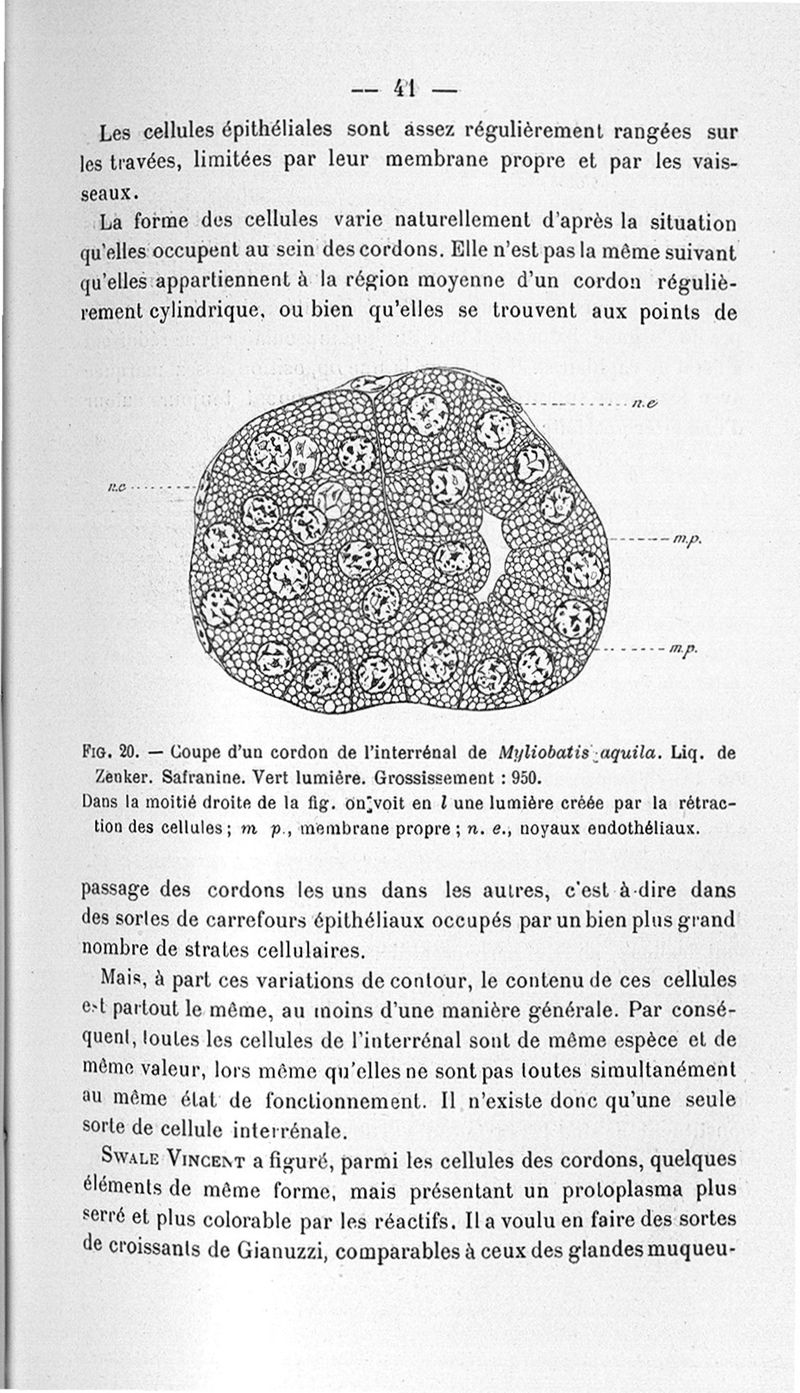 — 41 —

Les cellules épithéliales sont assez régulièrement rangées sur les travées, limitées par leur membrane propre et par les vaisseaux.

La forme des cellules varie naturellement d'après la situation qu'elles occupent au sein des cordons. Elle n'est pas la même suivant qu'elles appartiennent à la région moyenne d'un cordon régulièrement cylindrique, ou bien qu'elles se trouvent aux points de

n.e

n.e

m.p.

m.p.

Fig. 20. — Coupe d'un cordon de l'interrénal de Myliobatis aquila. Liq. de Zenker. Safranine. Vert lumière. Grossissement : 950.
Dans la moitié droite de la fig. on voit en l une lumière créée par la rétraction des cellules ; m p., membrane propre ; n. e., noyaux endothéliaux.

passage des cordons les uns dans les autres, c'est-à-dire dans des sortes de carrefours épithéliaux occupés par un bien plus grand nombre de strates cellulaires.

Mais, à part ces variations de contour, le contenu de ces cellules est partout le même, au moins d'une manière générale. Par conséquent, toutes les cellules de l'interrénal sont de même espèce et de même valeur, lors même qu'elles ne sont pas toutes simultanément au même état de fonctionnement. Il n'existe donc qu'une seule sorte de cellule interrénale.

Swale Vincent a figuré, parmi les cellules des cordons, quelques éléments de même forme, mais présentant un protoplasma plus serré et plus colorable par les réactifs. Il a voulu en faire des sortes de croissants de Gianuzzi, comparables à ceux des glandes muqueu-